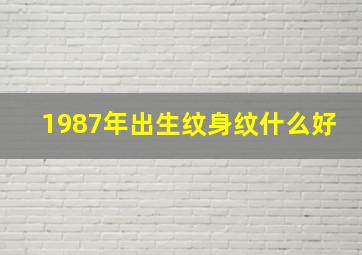 1987年出生纹身纹什么好